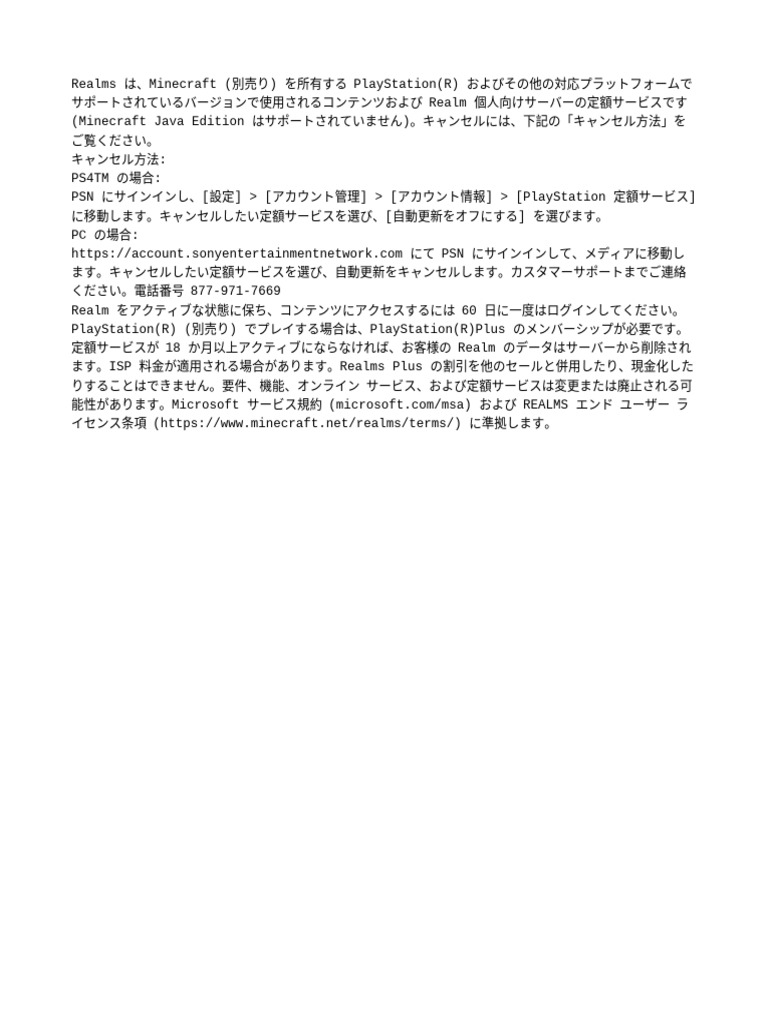 Realms は、Minecraft (別売り) を所有する PlayStation(R) およびその他の対応プラットフォームでサポートされているバージョンで使用されるコンテンツおよび Realm 個人向けサーバーの定額サービスです (Minecraft Java Edition はサポートされていません)。キャンセルには、下記の「キャンセル方法」をご覧ください。
キャンセル方法:
PS4TM の場合:
PSN にサインインし、[設定] > [アカウント管理] > [アカウント情報] > [PlayStation 定額サービス] に移動します。キャンセルしたい定額サービスを選び、[自動更新をオフにする] を選びます。
PC の場合:
https://account.sonyentertainmentnetwork.com にて PSN にサインインして、メディアに移動します。キャンセルしたい定額サービスを選び、自動更新をキャンセルします。カスタマーサポートまでご連絡ください。電話番号 877-971-7669
Realm をアクティブな状態に保ち、コンテンツにアクセスするには 60 日に一度はログインしてください。PlayStation(R) (別売り) でプレイする場合は、PlayStation(R)Plus のメンバーシップが必要です。定額サービスが 18 か月以上アクティブにならなければ、お客様の Realm のデータはサーバーから削除されます。ISP 料金が適用される場合があります。Realms Plus の割引を他のセールと併用したり、現金化したりすることはできません。要件、機能、オンライン サービス、および定額サービスは変更または廃止される可能性があります。Microsoft サービス規約 (microsoft.com/msa) および REALMS エンド ユーザー ライセンス条項 (https://www.minecraft.net/realms/terms/) に準拠します。